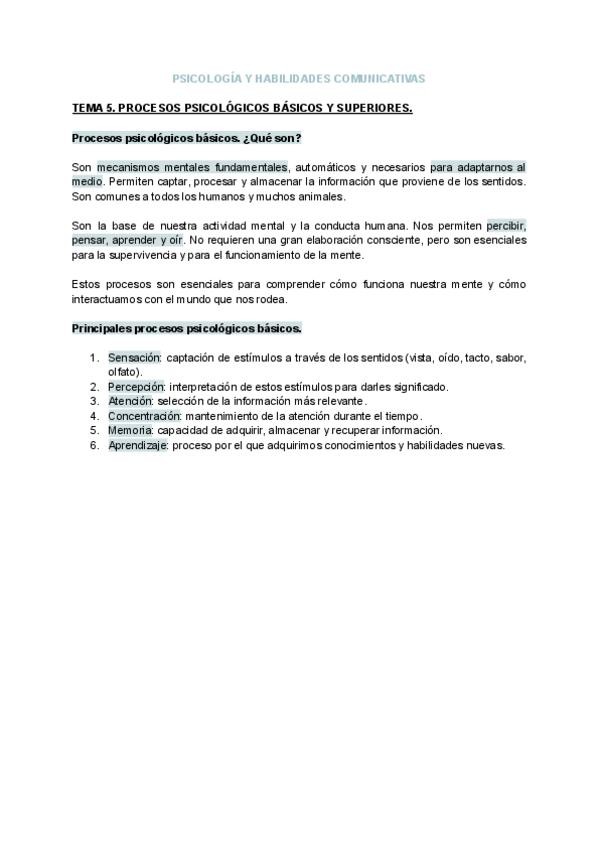 PSICOLOGÍA Y HABILIDADES COMUNICATIVAS

TEMA 5. PROCESOS PSICOLÓGICOS BÁSICOS Y SUPERIORES.

Procesos psicológicos básicos. ¿Qué son?

Son mecanismos mentales fundamentales, automáticos y necesarios para adaptarnos al medio. Permiten captar, procesar y almacenar la información que proviene de los sentidos. Son comunes a todos los humanos y muchos animales.

Son la base de nuestra actividad mental y la conducta humana. Nos permiten percibir, pensar, aprender y oír. No requieren una gran elaboración consciente, pero son esenciales para la supervivencia y para el funcionamiento de la mente.

Estos procesos son esenciales para comprender cómo funciona nuestra mente y cómo interactuamos con el mundo que nos rodea.

Principales procesos psicológicos básicos.

1. Sensación: captación de estímulos a través de los sentidos (vista, oído, tacto, sabor, olfato).
2. Percepción: interpretación de estos estímulos para darles significado.
3. Atención: selección de la información más relevante.
4. Concentración: mantenimiento de la atención durante el tiempo.
5. Memoria: capacidad de adquirir, almacenar y recuperar información.
6. Aprendizaje: proceso por el que adquirimos conocimientos y habilidades nuevas.